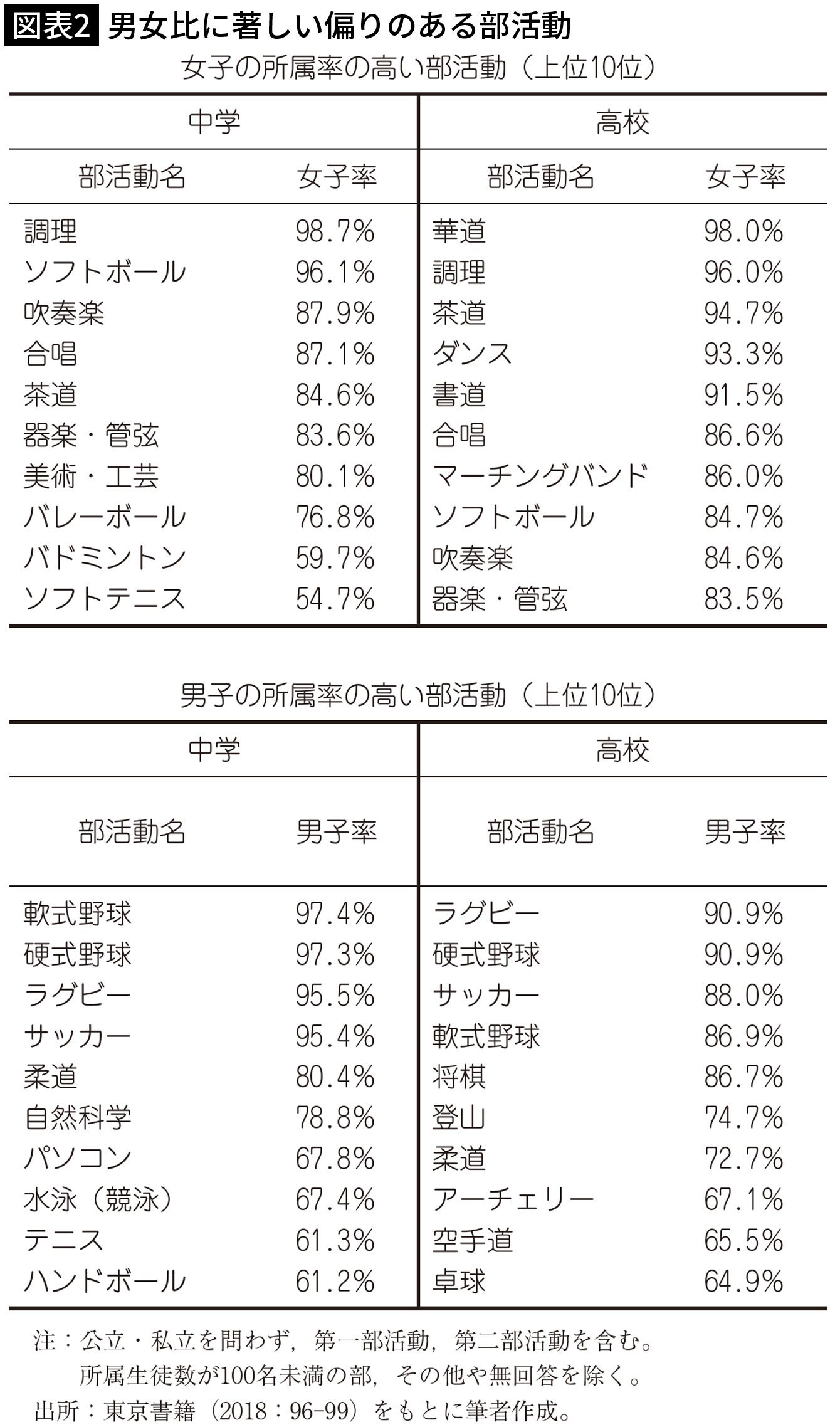 図表2 男女比に著しい偏りのある部活動

女子の所属率の高い部活動（上位10位）

| 中学 | | 高校 | |
|---|---|---|---|
| 部活動名 | 女子率 | 部活動名 | 女子率 |
| 調理 | 98.7% | 華道 | 98.0% |
| ソフトボール | 96.1% | 調理 | 96.0% |
| 吹奏楽 | 87.9% | 茶道 | 94.7% |
| 合唱 | 87.1% | ダンス | 93.3% |
| 茶道 | 84.6% | 書道 | 91.5% |
| 器楽・管弦 | 83.6% | 合唱 | 86.6% |
| 美術・工芸 | 80.1% | マーチングバンド | 86.0% |
| バレーボール | 76.8% | ソフトボール | 84.7% |
| バドミントン | 59.7% | 吹奏楽 | 84.6% |
| ソフトテニス | 54.7% | 器楽・管弦 | 83.5% |

男子の所属率の高い部活動（上位10位）

| 中学 | | 高校 | |
|---|---|---|---|
| 部活動名 | 男子率 | 部活動名 | 男子率 |
| 軟式野球 | 97.4% | ラグビー | 90.9% |
| 硬式野球 | 97.3% | 硬式野球 | 90.9% |
| ラグビー | 95.5% | サッカー | 88.0% |
| サッカー | 95.4% | 軟式野球 | 86.9% |
| 柔道 | 80.4% | 将棋 | 86.7% |
| 自然科学 | 78.8% | 登山 | 74.7% |
| パソコン | 67.8% | 柔道 | 72.7% |
| 水泳（競泳） | 67.4% | アーチェリー | 67.1% |
| テニス | 61.3% | 空手道 | 65.5% |
| ハンドボール | 61.2% | 卓球 | 64.9% |

注：公立・私立を問わず，第一部活動，第二部活動を含む。
所属生徒数が100名未満の部，その他や無回答を除く。
出所：東京書籍（2018：96-99）をもとに筆者作成。